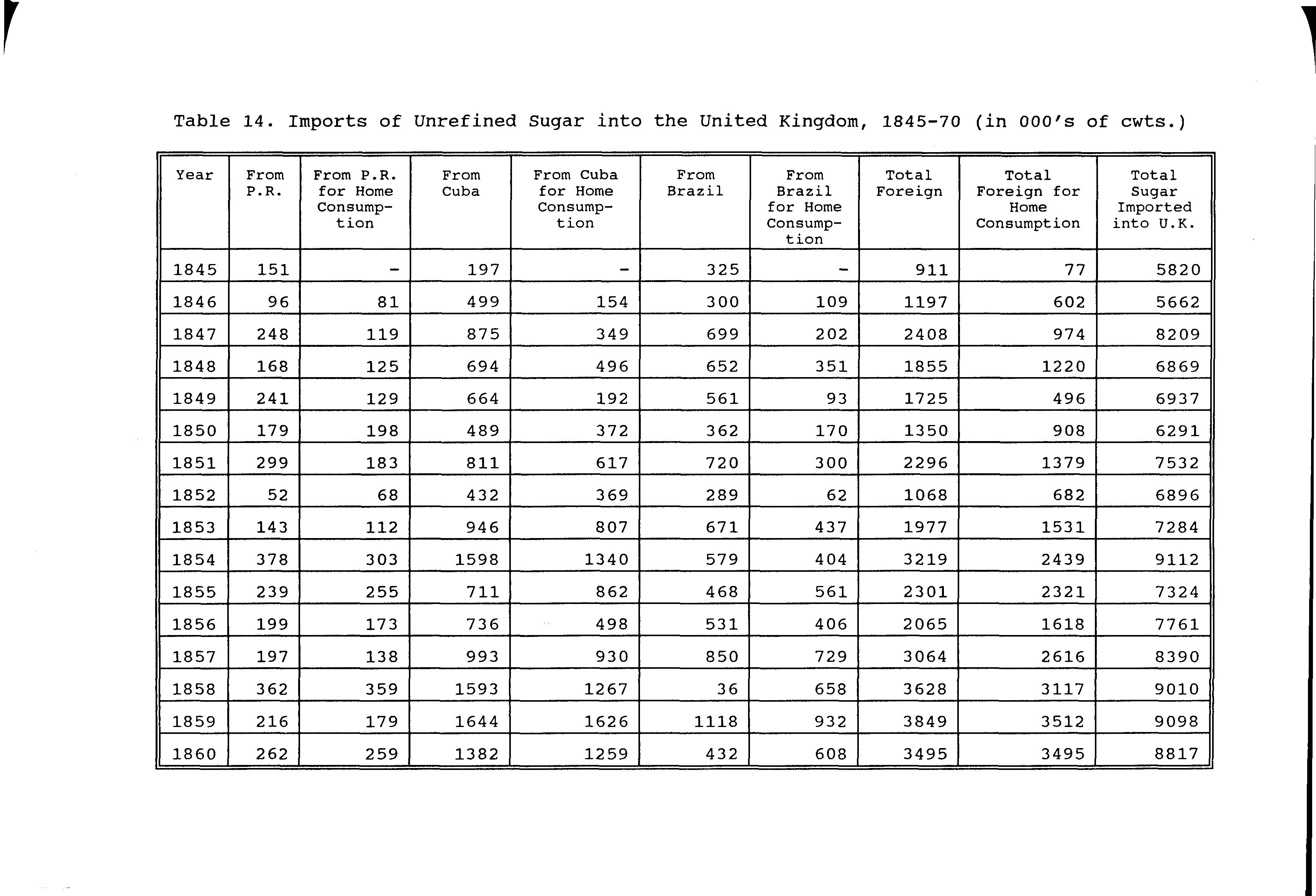 Table 14. Imports of Unrefined Sugar into the United Kingdom, 1845-70 (in 000's of cwts.)

| Year | From P.R. | From P.R. for Home Consumption | From Cuba | From Cuba for Home Consumption | From Brazil | From Brazil for Home Consumption | Total Foreign | Total Foreign for Home Consumption | Total Sugar Imported into U.K. |
|---|---|---|---|---|---|---|---|---|---|
| 1845 | 151 | - | 197 | - | 325 | - | 911 | 77 | 5820 |
| 1846 | 96 | 81 | 499 | 154 | 300 | 109 | 1197 | 602 | 5662 |
| 1847 | 248 | 119 | 875 | 349 | 699 | 202 | 2408 | 974 | 8209 |
| 1848 | 168 | 125 | 694 | 496 | 652 | 351 | 1855 | 1220 | 6869 |
| 1849 | 241 | 129 | 664 | 192 | 561 | 93 | 1725 | 496 | 6937 |
| 1850 | 179 | 198 | 489 | 372 | 362 | 170 | 1350 | 908 | 6291 |
| 1851 | 299 | 183 | 811 | 617 | 720 | 300 | 2296 | 1379 | 7532 |
| 1852 | 52 | 68 | 432 | 369 | 289 | 62 | 1068 | 682 | 6896 |
| 1853 | 143 | 112 | 946 | 807 | 671 | 437 | 1977 | 1531 | 7284 |
| 1854 | 378 | 303 | 1598 | 1340 | 579 | 404 | 3219 | 2439 | 9112 |
| 1855 | 239 | 255 | 711 | 862 | 468 | 561 | 2301 | 2321 | 7324 |
| 1856 | 199 | 173 | 736 | 498 | 531 | 406 | 2065 | 1618 | 7761 |
| 1857 | 197 | 138 | 993 | 930 | 850 | 729 | 3064 | 2616 | 8390 |
| 1858 | 362 | 359 | 1593 | 1267 | 36 | 658 | 3628 | 3117 | 9010 |
| 1859 | 216 | 179 | 1644 | 1626 | 1118 | 932 | 3849 | 3512 | 9098 |
| 1860 | 262 | 259 | 1382 | 1259 | 432 | 608 | 3495 | 3495 | 8817 |